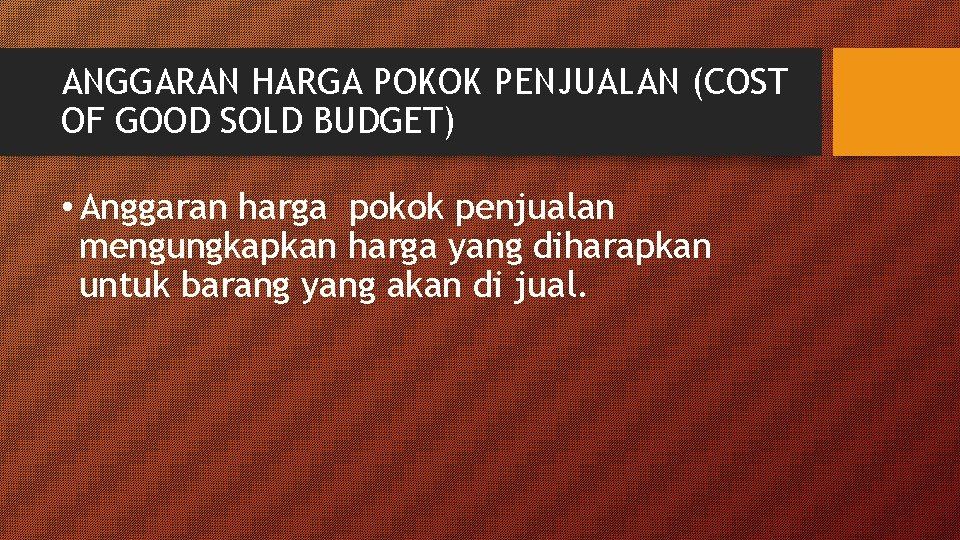 ANGGARAN HARGA POKOK PENJUALAN (COST OF GOOD SOLD BUDGET)

• Anggaran harga pokok penjualan mengungkapkan harga yang diharapkan untuk barang yang akan di jual.